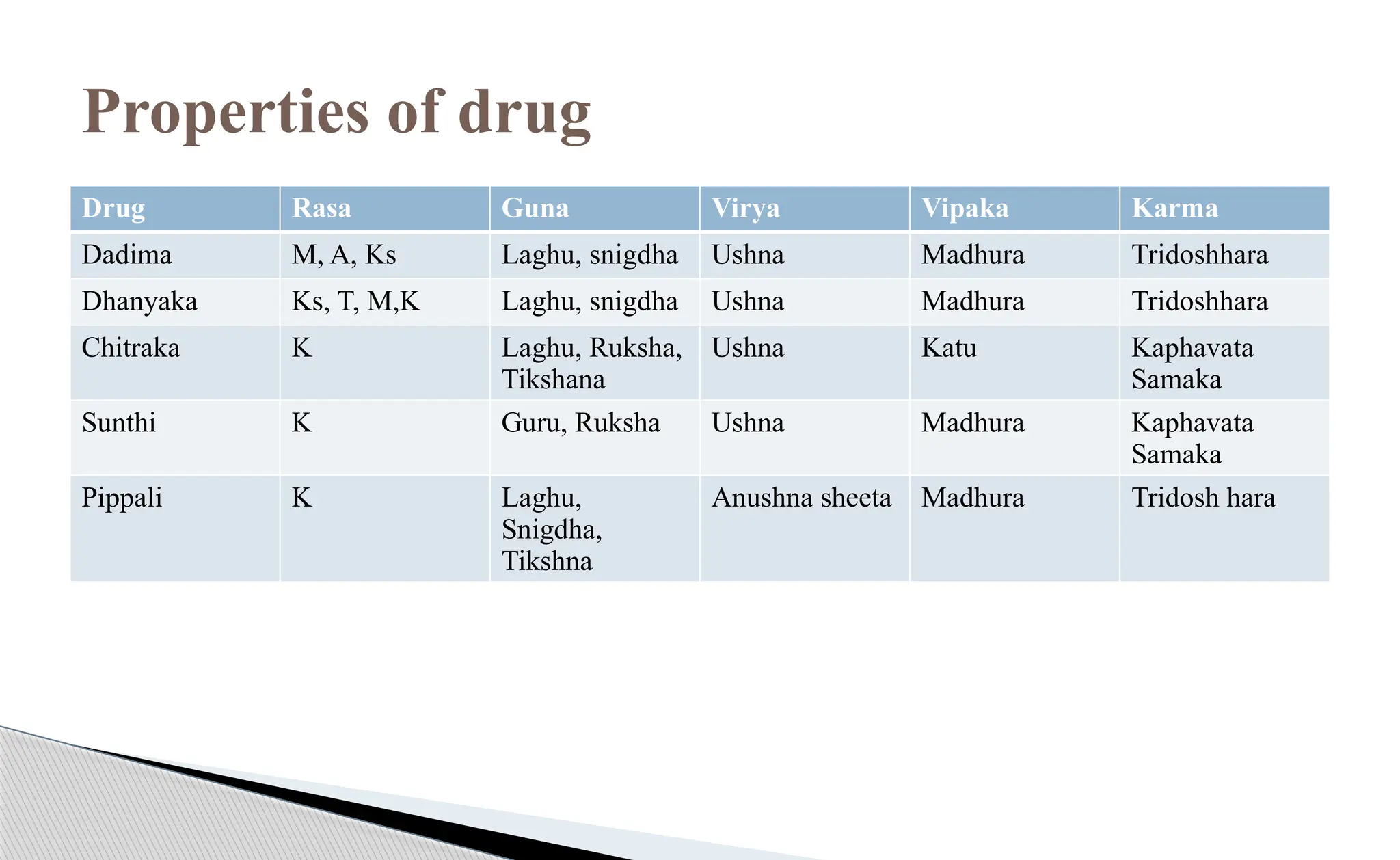 Properties of drug

| Drug | Rasa | Guna | Virya | Vipaka | Karma |
|---|---|---|---|---|---|
| Dadima | M, A, Ks | Laghu, snigdha | Ushna | Madhura | Tridoshhara |
| Dhanyaka | Ks, T, M,K | Laghu, snigdha | Ushna | Madhura | Tridoshhara |
| Chitraka | K | Laghu, Ruksha, Tikshana | Ushna | Katu | Kaphavata Samaka |
| Sunthi | K | Guru, Ruksha | Ushna | Madhura | Kaphavata Samaka |
| Pippali | K | Laghu, Snigdha, Tikshna | Anushna sheeta | Madhura | Tridosh hara |